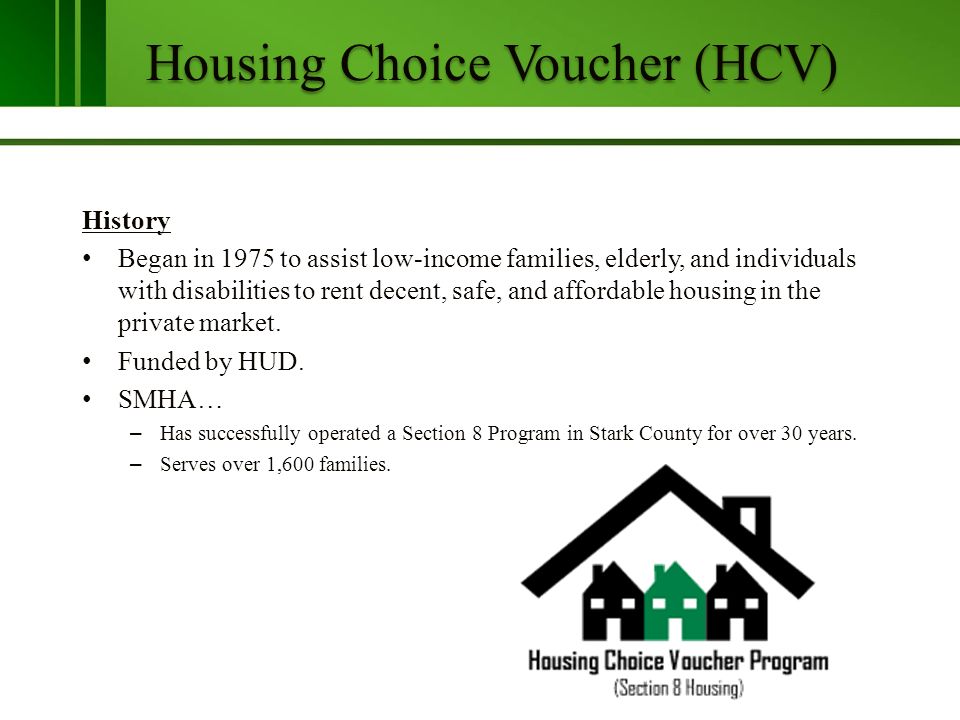 Housing Choice Voucher (HCV)

History

• Began in 1975 to assist low-income families, elderly, and individuals with disabilities to rent decent, safe, and affordable housing in the private market.
• Funded by HUD.
• SMHA…
– Has successfully operated a Section 8 Program in Stark County for over 30 years.
– Serves over 1,600 families.

Housing Choice Voucher Program
(Section 8 Housing)